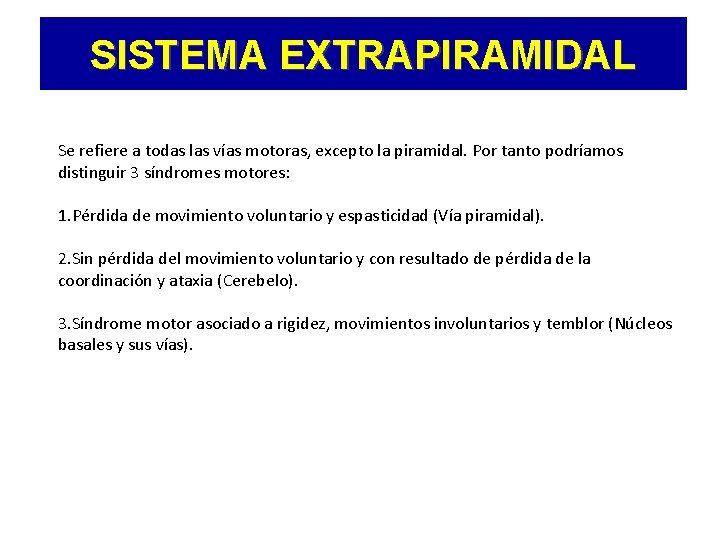 SISTEMA EXTRAPIRAMIDAL

Se refiere a todas las vías motoras, excepto la piramidal. Por tanto podríamos distinguir 3 síndromes motores:

1.Pérdida de movimiento voluntario y espasticidad (Vía piramidal).

2.Sin pérdida del movimiento voluntario y con resultado de pérdida de la coordinación y ataxia (Cerebelo).

3.Síndrome motor asociado a rigidez, movimientos involuntarios y temblor (Núcleos basales y sus vías).